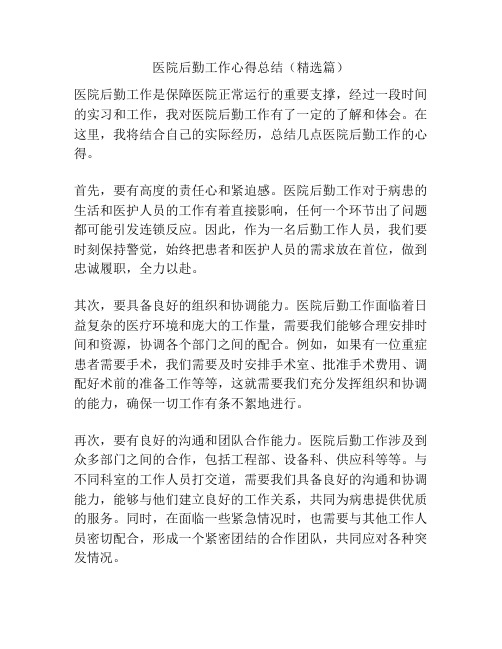 医院后勤工作心得总结（精选篇）

医院后勤工作是保障医院正常运行的重要支撑，经过一段时间的实习和工作，我对医院后勤工作有了一定的了解和体会。在这里，我将结合自己的实际经历，总结几点医院后勤工作的心得。

首先，要有高度的责任心和紧迫感。医院后勤工作对于病患的生活和医护人员的工作有着直接影响，任何一个环节出了问题都可能引发连锁反应。因此，作为一名后勤工作人员，我们要时刻保持警觉，始终把患者和医护人员的需求放在首位，做到忠诚履职，全力以赴。

其次，要具备良好的组织和协调能力。医院后勤工作面临着日益复杂的医疗环境和庞大的工作量，需要我们能够合理安排时间和资源，协调各个部门之间的配合。例如，如果有一位重症患者需要手术，我们需要及时安排手术室、批准手术费用、调配好术前的准备工作等等，这就需要我们充分发挥组织和协调的能力，确保一切工作有条不紊地进行。

再次，要有良好的沟通和团队合作能力。医院后勤工作涉及到众多部门之间的合作，包括工程部、设备科、供应科等等。与不同科室的工作人员打交道，需要我们具备良好的沟通和协调能力，能够与他们建立良好的工作关系，共同为病患提供优质的服务。同时，在面临一些紧急情况时，也需要与其他工作人员密切配合，形成一个紧密团结的合作团队，共同应对各种突发情况。